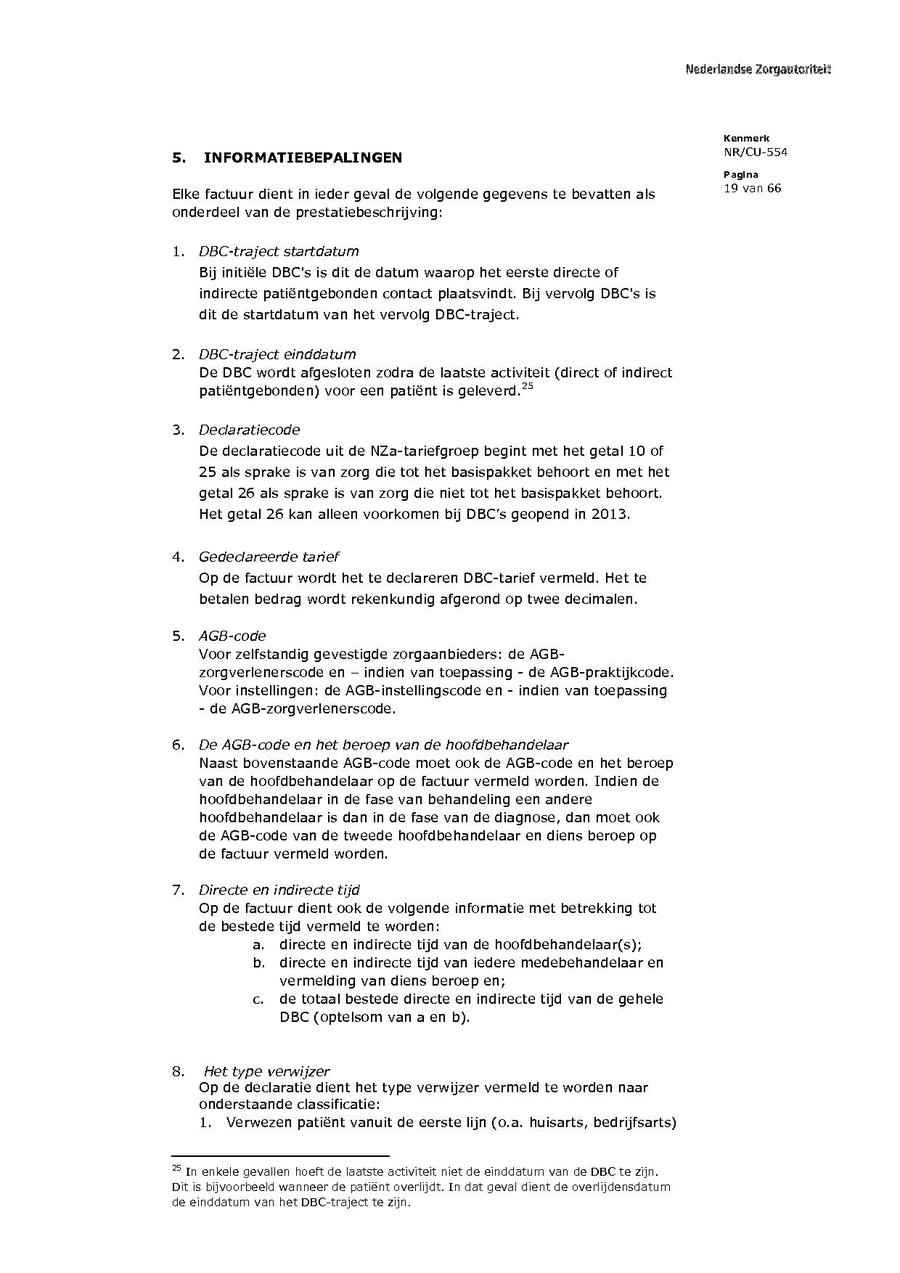 Nederlandse Zorgautoriteit

Kenmerk
NR/CU-554
Pagina
19 van 66

5. INFORMATIEBEPALINGEN

Elke factuur dient in ieder geval de volgende gegevens te bevatten als onderdeel van de prestatiebeschrijving:

1. DBC-traject startdatum
Bij initiële DBC's is dit de datum waarop het eerste directe of indirecte patiëntgebonden contact plaatsvindt. Bij vervolg DBC's is dit de startdatum van het vervolg DBC-traject.

2. DBC-traject einddatum
De DBC wordt afgesloten zodra de laatste activiteit (direct of indirect patiëntgebonden) voor een patiënt is geleverd.$^{25}$

3. Declaratiecode
De declaratiecode uit de NZa-tariefgroep begint met het getal 10 of 25 als sprake is van zorg die tot het basispakket behoort en met het getal 26 als sprake is van zorg die niet tot het basispakket behoort. Het getal 26 kan alleen voorkomen bij DBC's geopend in 2013.

4. Gedeclareerde tarief
Op de factuur wordt het te declareren DBC-tarief vermeld. Het te betalen bedrag wordt rekenkundig afgerond op twee decimalen.

5. AGB-code
Voor zelfstandig gevestigde zorgaanbieders: de AGB-zorgverlenerscode en – indien van toepassing - de AGB-praktijkcode. Voor instellingen: de AGB-instellingscode en - indien van toepassing - de AGB-zorgverlenerscode.

6. De AGB-code en het beroep van de hoofdbehandelaar
Naast bovenstaande AGB-code moet ook de AGB-code en het beroep van de hoofdbehandelaar op de factuur vermeld worden. Indien de hoofdbehandelaar in de fase van behandeling een andere hoofdbehandelaar is dan in de fase van de diagnose, dan moet ook de AGB-code van de tweede hoofdbehandelaar en diens beroep op de factuur vermeld worden.

7. Directe en indirecte tijd
Op de factuur dient ook de volgende informatie met betrekking tot de bestede tijd vermeld te worden:
a. directe en indirecte tijd van de hoofdbehandelaar(s);
b. directe en indirecte tijd van iedere medebehandelaar en vermelding van diens beroep en;
c. de totaal bestede directe en indirecte tijd van de gehele DBC (optelsom van a en b).

8. Het type verwijzer
Op de declaratie dient het type verwijzer vermeld te worden naar onderstaande classificatie:
1. Verwezen patiënt vanuit de eerste lijn (o.a. huisarts, bedrijfsarts)

$^{25}$ In enkele gevallen hoeft de laatste activiteit niet de einddatum van de DBC te zijn. Dit is bijvoorbeeld wanneer de patiënt overlijdt. In dat geval dient de overlijdensdatum de einddatum van het DBC-traject te zijn.